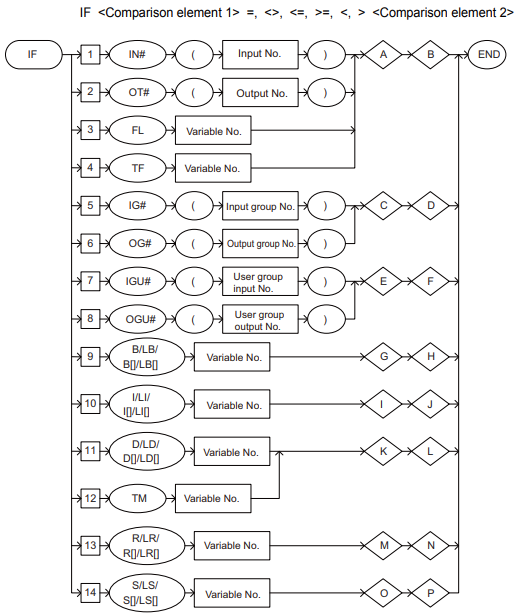 IF <Comparison element 1> =, <>, <=, >=, <, > <Comparison element 2>

IF
1 IN# ( Input No. ) A B END
2 OT# ( Output No. )
3 FL Variable No.
4 TF Variable No.
5 IG# ( Input group No. ) C D
6 OG# ( Output group No. )
7 IGU# ( User group input No. ) E F
8 OGU# ( User group output No. )
9 B/LB/ B[]/LB[] Variable No. G H
10 I/LI/ I[]/LI[] Variable No. I J
11 D/LD/ D[]/LD[] Variable No. K L
12 TM Variable No.
13 R/LR/ R[]/LR[] Variable No. M N
14 S/LS/ S[]/LS[] Variable No. O P